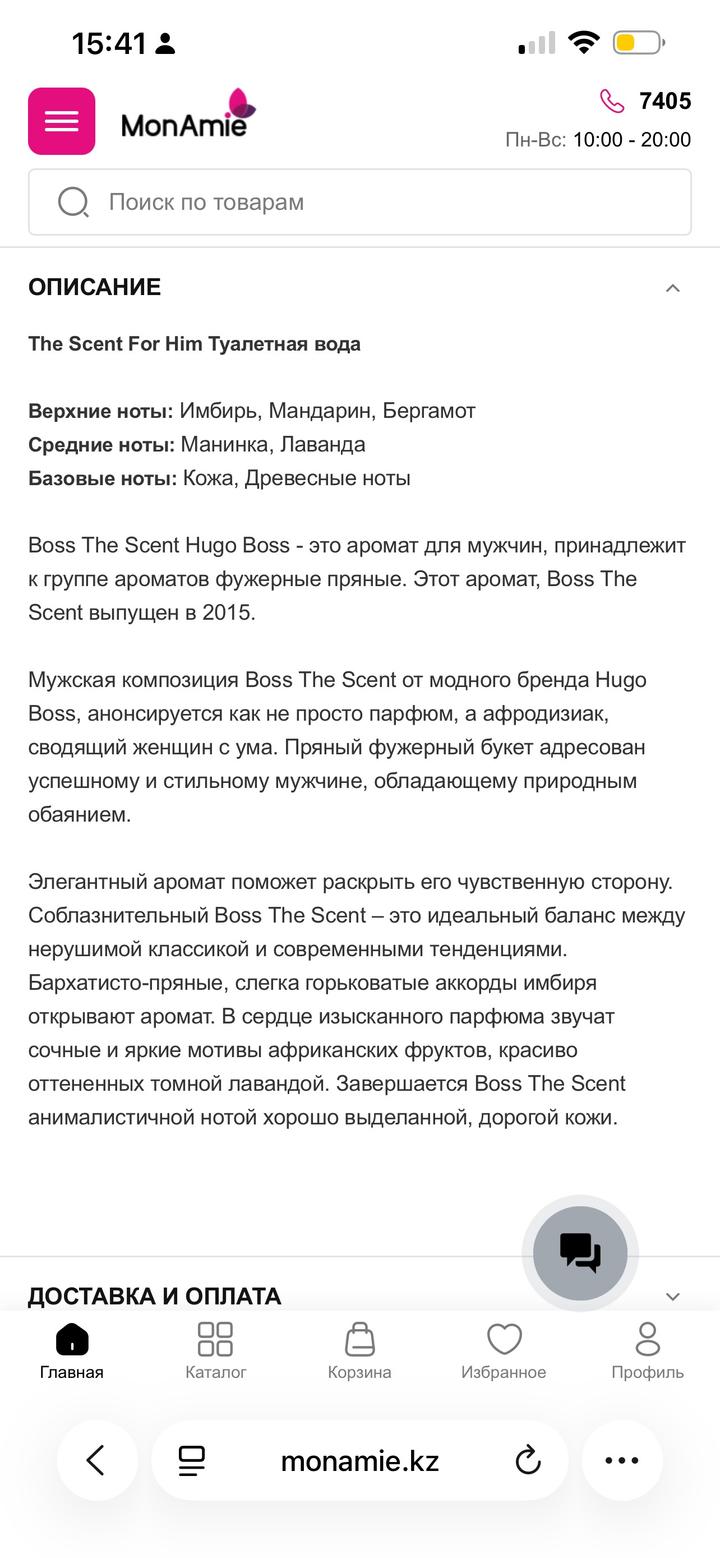 15:41

MonAmie

7405
Пн-Вс: 10:00 - 20:00

Поиск по товарам

ОПИСАНИЕ

The Scent For Him Туалетная вода

Верхние ноты: Имбирь, Мандарин, Бергамот
Средние ноты: Манинка, Лаванда
Базовые ноты: Кожа, Древесные ноты

Boss The Scent Hugo Boss - это аромат для мужчин, принадлежит к группе ароматов фужерные пряные. Этот аромат, Boss The Scent выпущен в 2015.

Мужская композиция Boss The Scent от модного бренда Hugo Boss, анонсируется как не просто парфюм, а афродизиак, сводящий женщин с ума. Пряный фужерный букет адресован успешному и стильному мужчине, обладающему природным обаянием.

Элегантный аромат поможет раскрыть его чувственную сторону. Соблазнительный Boss The Scent – это идеальный баланс между нерушимой классикой и современными тенденциями. Бархатисто-пряные, слегка горьковатые аккорды имбиря открывают аромат. В сердце изысканного парфюма звучат сочные и яркие мотивы африканских фруктов, красиво оттененных томной лавандой. Завершается Boss The Scent анималистичной нотой хорошо выделанной, дорогой кожи.

ДОСТАВКА И ОПЛАТА

Главная
Каталог
Корзина
Избранное
Профиль

monamie.kz